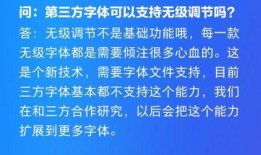 问：第三方字体可以支持无级调节吗？

答：无级调节不是基础功能哦，每一款无级字体都是需要倾注很多心血的。这是个新技术，需要字体文件支持，目前三方字体基本都不支持这个能力，我们在和三方合作研究，以后会把这个能力扩展到更多字体。